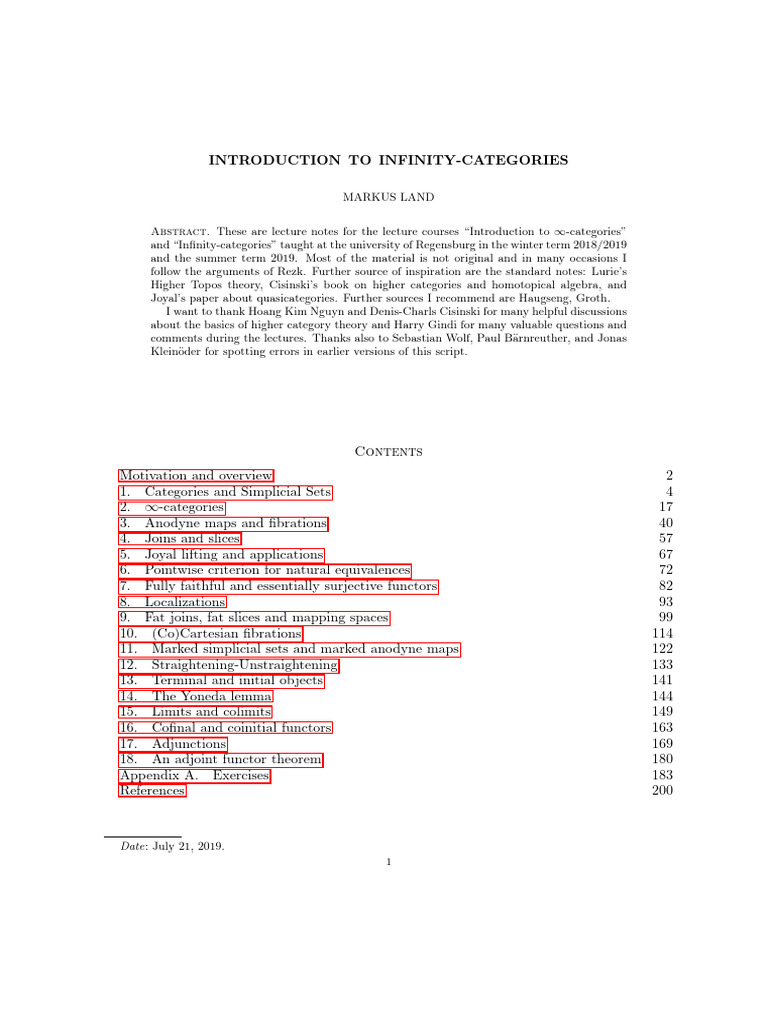 INTRODUCTION TO INFINITY-CATEGORIES

MARKUS LAND

Abstract. These are lecture notes for the lecture courses "Introduction to $\infty$-categories" and "Infinity-categories" taught at the university of Regensburg in the winter term 2018/2019 and the summer term 2019. Most of the material is not original and in many occasions I follow the arguments of Rezk. Further source of inspiration are the standard notes: Lurie's Higher Topos theory, Cisinski's book on higher categories and homotopical algebra, and Joyal's paper about quasicategories. Further sources I recommend are Haugseng, Groth.

I want to thank Hoang Kim Nguyn and Denis-Charls Cisinski for many helpful discussions about the basics of higher category theory and Harry Gindi for many valuable questions and comments during the lectures. Thanks also to Sebastian Wolf, Paul Bärnreuther, and Jonas Kleinöder for spotting errors in earlier versions of this script.

Contents

| | |
|---|---|
| Motivation and overview | 2 |
| 1. Categories and Simplicial Sets | 4 |
| 2. $\infty$-categories | 17 |
| 3. Anodyne maps and fibrations | 40 |
| 4. Joins and slices | 57 |
| 5. Joyal lifting and applications | 67 |
| 6. Pointwise criterion for natural equivalences | 72 |
| 7. Fully faithful and essentially surjective functors | 82 |
| 8. Localizations | 93 |
| 9. Fat joins, fat slices and mapping spaces | 99 |
| 10. (Co)Cartesian fibrations | 114 |
| 11. Marked simplicial sets and marked anodyne maps | 122 |
| 12. Straightening-Unstraightening | 133 |
| 13. Terminal and initial objects | 141 |
| 14. The Yoneda lemma | 144 |
| 15. Limits and colimits | 149 |
| 16. Cofinal and coinitial functors | 163 |
| 17. Adjunctions | 169 |
| 18. An adjoint functor theorem | 180 |
| Appendix A. Exercises | 183 |
| References | 200 |

Date: July 21, 2019.

1